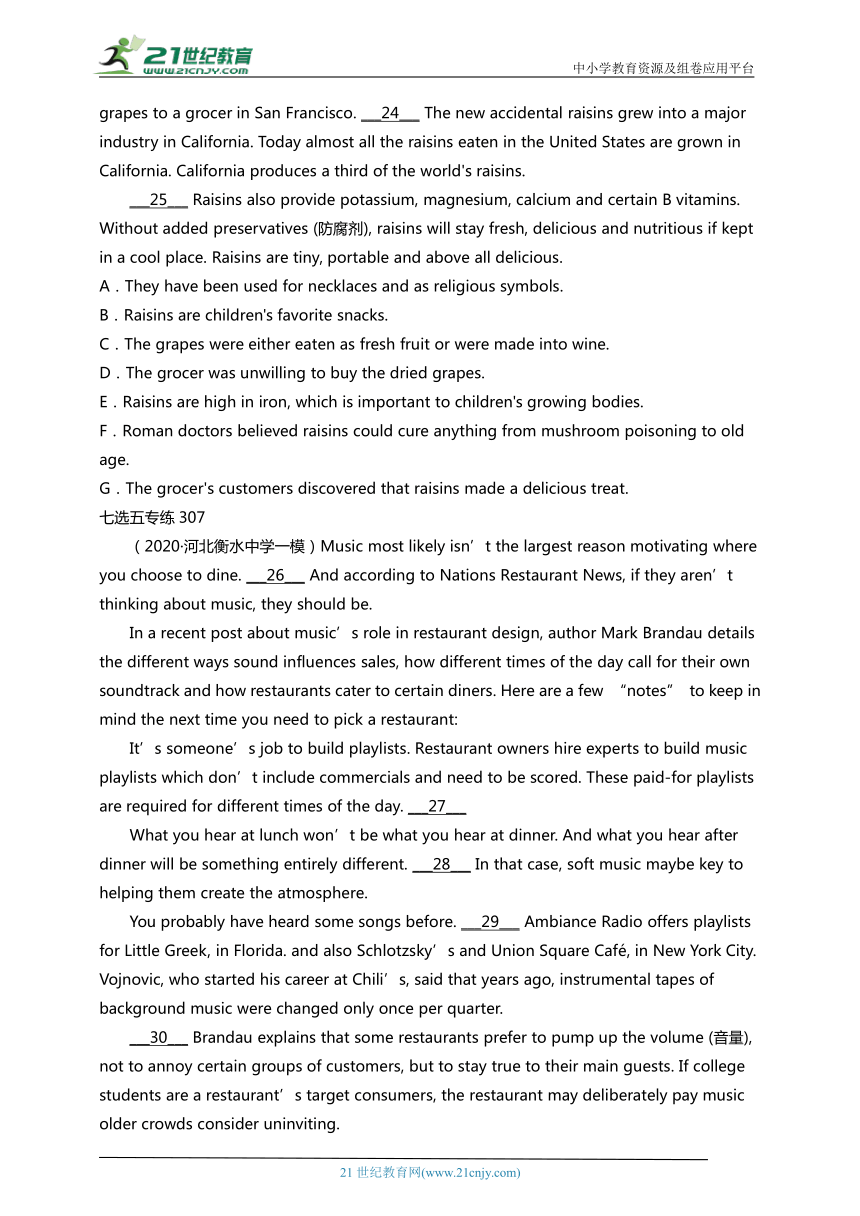 21世纪教育
www.21cnjy.com
中小学教育资源及组卷应用平台

grapes to a grocer in San Francisco. ___24___ The new accidental raisins grew into a major industry in California. Today almost all the raisins eaten in the United States are grown in California. California produces a third of the world's raisins.

___25___ Raisins also provide potassium, magnesium, calcium and certain B vitamins. Without added preservatives (防腐剂), raisins will stay fresh, delicious and nutritious if kept in a cool place. Raisins are tiny, portable and above all delicious.

A．They have been used for necklaces and as religious symbols.
B．Raisins are children's favorite snacks.
C．The grapes were either eaten as fresh fruit or were made into wine.
D．The grocer was unwilling to buy the dried grapes.
E．Raisins are high in iron, which is important to children's growing bodies.
F．Roman doctors believed raisins could cure anything from mushroom poisoning to old age.
G．The grocer's customers discovered that raisins made a delicious treat.

七选五专练 307

（2020·河北衡水中学一模）Music most likely isn’t the largest reason motivating where you choose to dine. ___26___ And according to Nations Restaurant News, if they aren’t thinking about music, they should be.

In a recent post about music’s role in restaurant design, author Mark Brandau details the different ways sound influences sales, how different times of the day call for their own soundtrack and how restaurants cater to certain diners. Here are a few “notes” to keep in mind the next time you need to pick a restaurant:

It’s someone’s job to build playlists. Restaurant owners hire experts to build music playlists which don’t include commercials and need to be scored. These paid-for playlists are required for different times of the day. ___27___

What you hear at lunch won’t be what you hear at dinner. And what you hear after dinner will be something entirely different. ___28___ In that case, soft music maybe key to helping them create the atmosphere.

You probably have heard some songs before. ___29___ Ambiance Radio offers playlists for Little Greek, in Florida. and also Schlotzsky’s and Union Square Café, in New York City. Vojnovic, who started his career at Chili’s, said that years ago, instrumental tapes of background music were changed only once per quarter.

___30___ Brandau explains that some restaurants prefer to pump up the volume (音量), not to annoy certain groups of customers, but to stay true to their main guests. If college students are a restaurant’s target consumers, the restaurant may deliberately pay music older crowds consider uninviting.

21 世纪教育网(www.21cnjy.com)